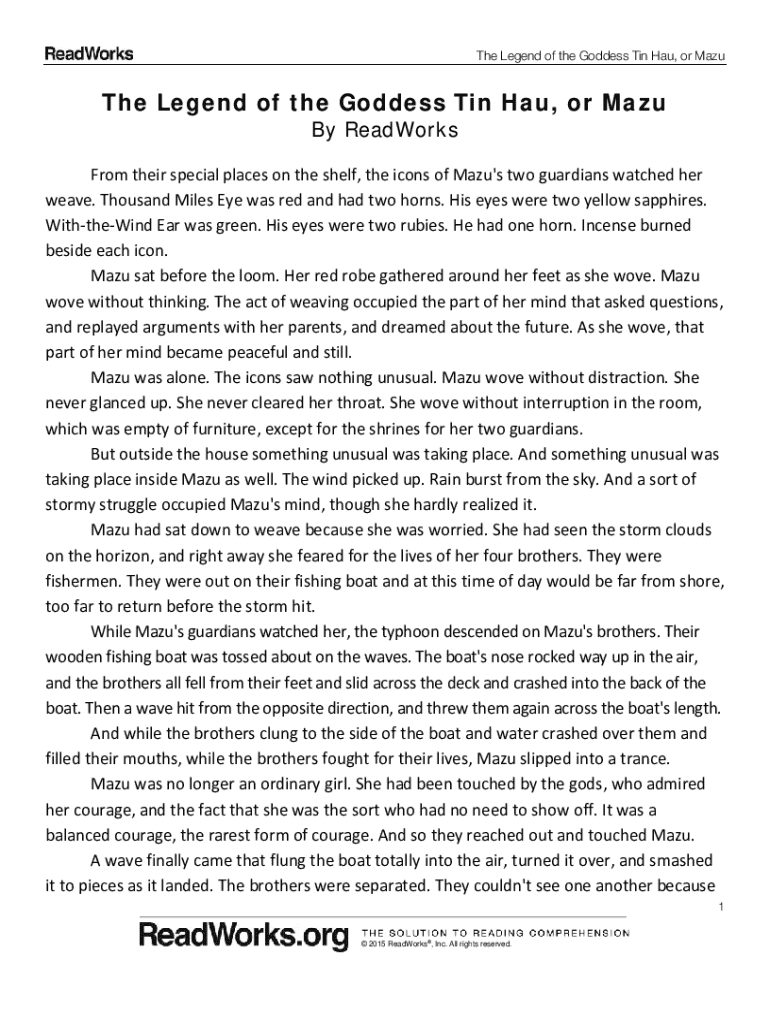 ReadWorks

The Legend of the Goddess Tin Hau, or Mazu

The Legend of the Goddess Tin Hau, or Mazu
By ReadWorks

From their special places on the shelf, the icons of Mazu's two guardians watched her weave. Thousand Miles Eye was red and had two horns. His eyes were two yellow sapphires. With-the-Wind Ear was green. His eyes were two rubies. He had one horn. Incense burned beside each icon.

Mazu sat before the loom. Her red robe gathered around her feet as she wove. Mazu wove without thinking. The act of weaving occupied the part of her mind that asked questions, and replayed arguments with her parents, and dreamed about the future. As she wove, that part of her mind became peaceful and still.

Mazu was alone. The icons saw nothing unusual. Mazu wove without distraction. She never glanced up. She never cleared her throat. She wove without interruption in the room, which was empty of furniture, except for the shrines for her two guardians.

But outside the house something unusual was taking place. And something unusual was taking place inside Mazu as well. The wind picked up. Rain burst from the sky. And a sort of stormy struggle occupied Mazu's mind, though she hardly realized it.

Mazu had sat down to weave because she was worried. She had seen the storm clouds on the horizon, and right away she feared for the lives of her four brothers. They were fishermen. They were out on their fishing boat and at this time of day would be far from shore, too far to return before the storm hit.

While Mazu's guardians watched her, the typhoon descended on Mazu's brothers. Their wooden fishing boat was tossed about on the waves. The boat's nose rocked way up in the air, and the brothers all fell from their feet and slid across the deck and crashed into the back of the boat. Then a wave hit from the opposite direction, and threw them again across the boat's length.

And while the brothers clung to the side of the boat and water crashed over them and filled their mouths, while the brothers fought for their lives, Mazu slipped into a trance.

Mazu was no longer an ordinary girl. She had been touched by the gods, who admired her courage, and the fact that she was the sort who had no need to show off. It was a balanced courage, the rarest form of courage. And so they reached out and touched Mazu.

A wave finally came that flung the boat totally into the air, turned it over, and smashed it to pieces as it landed. The brothers were separated. They couldn't see one another because

1

ReadWorks.org THE SOLUTION TO READING COMPREHENSION
© 2015 ReadWorks®, Inc. All rights reserved.